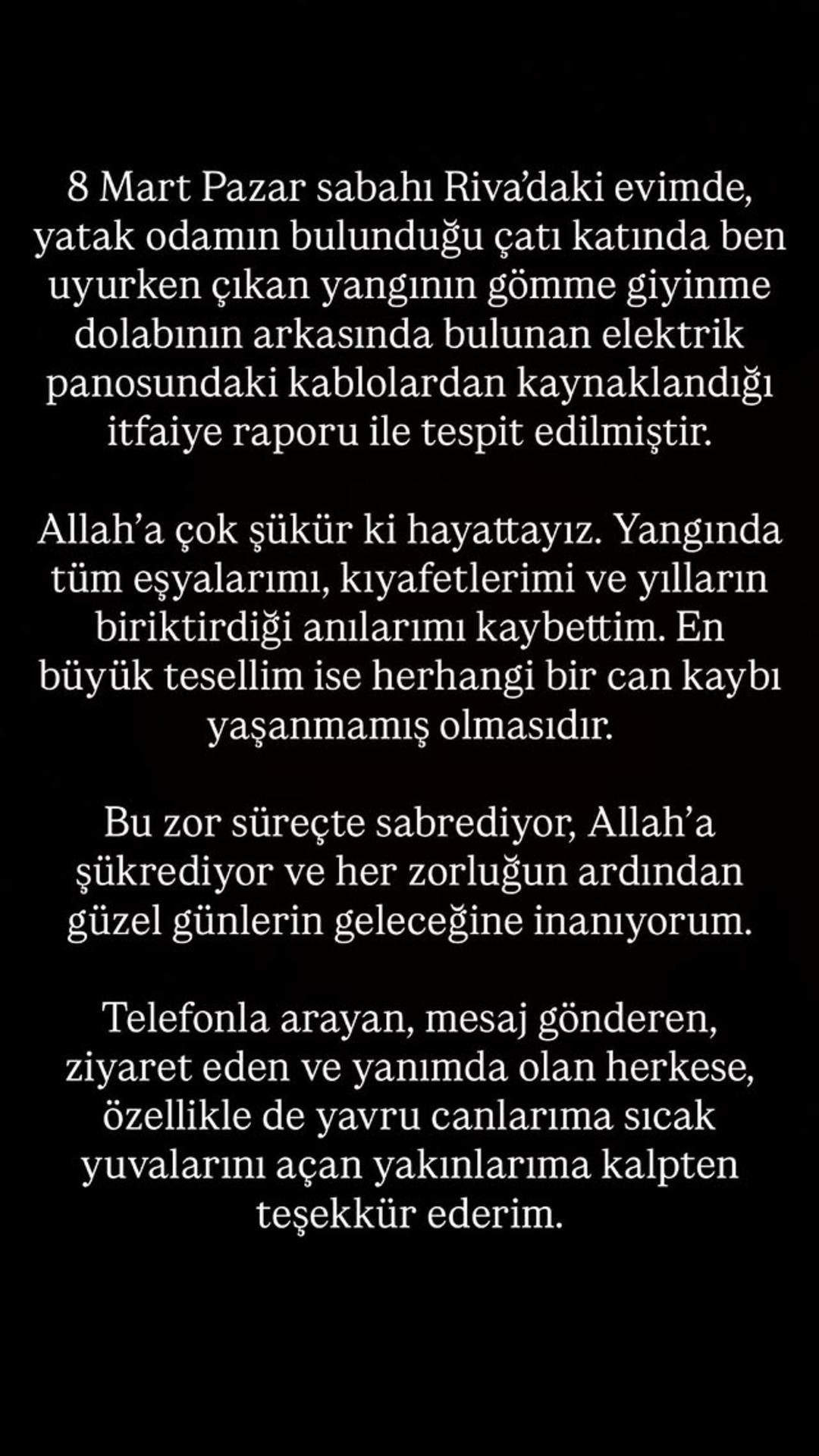 8 Mart Pazar sabahı Riva'daki evimde, yatak odamın bulunduğu çatı katında ben uyurken çıkan yangının gömme giyinme dolabının arkasında bulunan elektrik panosundaki kablolardan kaynaklandığı itfaiye raporu ile tespit edilmiştir.

Allah'a çok şükür ki hayattayız. Yangında tüm eşyalarımı, kıyafetlerimi ve yılların biriktirdiği anılarımı kaybettim. En büyük tesellim ise herhangi bir can kaybı yaşanmamış olmasıdır.

Bu zor süreçte sabrediyor, Allah'a şükrediyor ve her zorluğun ardından güzel günlerin geleceğine inanıyorum.

Telefonla arayan, mesaj gönderen, ziyaret eden ve yanımda olan herkese, özellikle de yavru canlarıma sıcak yuvalarını açan yakınlarıma kalpten teşekkür ederim.